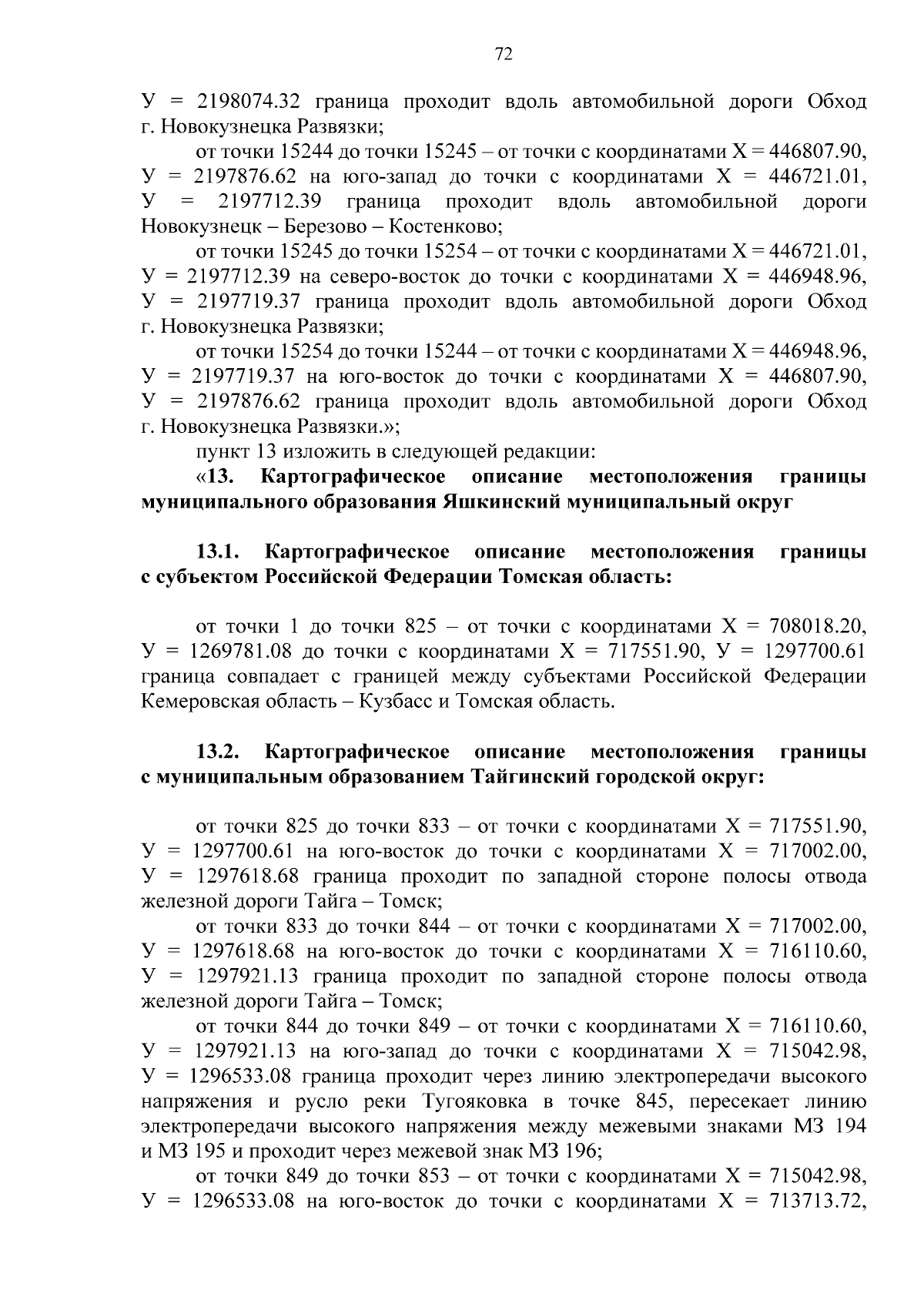 72

У = 2198074.32 граница проходит вдоль автомобильной дороги Обход г. Новокузнецка Развязки;

от точки 15244 до точки 15245 – от точки с координатами Х = 446807.90, У = 2197876.62 на юго-запад до точки с координатами Х = 446721.01, У = 2197712.39 граница проходит вдоль автомобильной дороги Новокузнецк – Березово – Костенково;

от точки 15245 до точки 15254 – от точки с координатами Х = 446721.01, У = 2197712.39 на северо-восток до точки с координатами Х = 446948.96, У = 2197719.37 граница проходит вдоль автомобильной дороги Обход г. Новокузнецка Развязки;

от точки 15254 до точки 15244 – от точки с координатами Х = 446948.96, У = 2197719.37 на юго-восток до точки с координатами Х = 446807.90, У = 2197876.62 граница проходит вдоль автомобильной дороги Обход г. Новокузнецка Развязки.»;

пункт 13 изложить в следующей редакции:

«13. Картографическое описание местоположения границы муниципального образования Яшкинский муниципальный округ

13.1. Картографическое описание местоположения границы с субъектом Российской Федерации Томская область:

от точки 1 до точки 825 – от точки с координатами Х = 708018.20, У = 1269781.08 до точки с координатами Х = 717551.90, У = 1297700.61 граница совпадает с границей между субъектами Российской Федерации Кемеровская область – Кузбасс и Томская область.

13.2. Картографическое описание местоположения границы с муниципальным образованием Тайгинский городской округ:

от точки 825 до точки 833 – от точки с координатами Х = 717551.90, У = 1297700.61 на юго-восток до точки с координатами Х = 717002.00, У = 1297618.68 граница проходит по западной стороне полосы отвода железной дороги Тайга – Томск;

от точки 833 до точки 844 – от точки с координатами Х = 717002.00, У = 1297618.68 на юго-восток до точки с координатами Х = 716110.60, У = 1297921.13 граница проходит по западной стороне полосы отвода железной дороги Тайга – Томск;

от точки 844 до точки 849 – от точки с координатами Х = 716110.60, У = 1297921.13 на юго-запад до точки с координатами Х = 715042.98, У = 1296533.08 граница проходит через линию электропередачи высокого напряжения и русло реки Тугояковка в точке 845, пересекает линию электропередачи высокого напряжения между межевыми знаками МЗ 194 и МЗ 195 и проходит через межевой знак МЗ 196;

от точки 849 до точки 853 – от точки с координатами Х = 715042.98, У = 1296533.08 на юго-восток до точки с координатами Х = 713713.72,